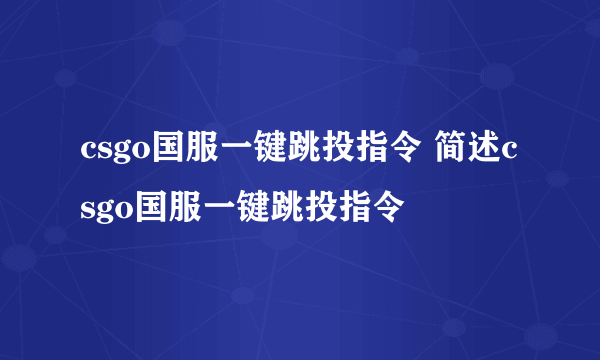 csgo国服一键跳投指令 简述csgo国服一键跳投指令